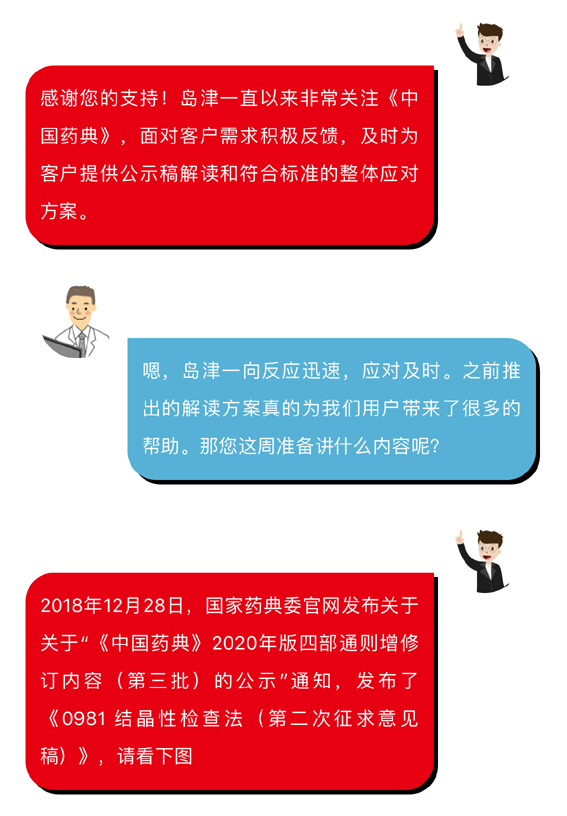 感谢您的支持！岛津一直以来非常关注《中国药典》，面对客户需求积极反馈，及时为客户提供公示稿解读和符合标准的整体应对方案。

嗯，岛津一向反应迅速，应对及时。之前推出的解读方案真的为我们用户带来了很多的帮助。那您这周准备讲什么内容呢？

2018年12月28日，国家药典委官网发布关于关于“《中国药典》2020年版四部通则增修订内容（第三批）的公示”通知，发布了《0981结晶性检查法（第二次征求意见稿）》，请看下图